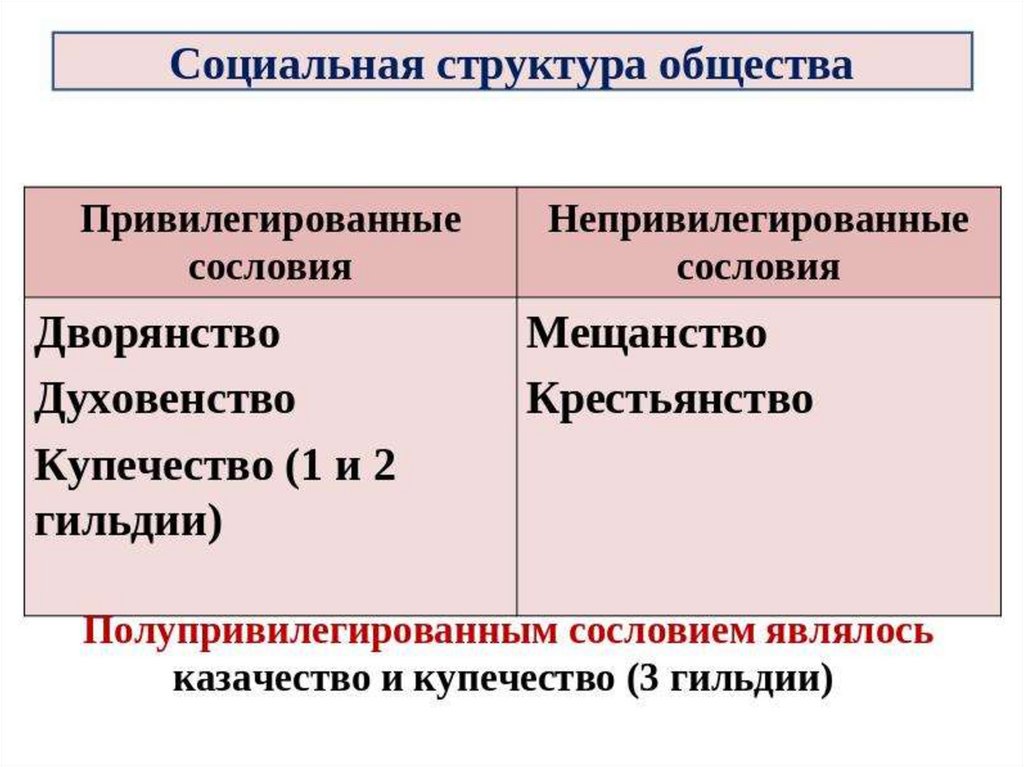 Социальная структура общества

| Привилегированные сословия | Непривилегированные сословия |
|---|---|
| Дворянство Духовенство Купечество (1 и 2 гильдии) | Мещанство Крестьянство |

Полупривилегированным сословием являлось казачество и купечество (3 гильдии)